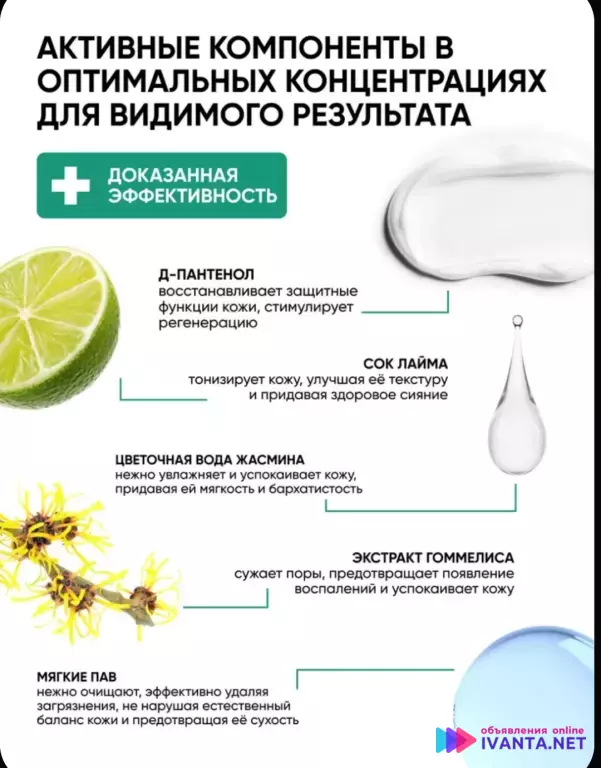 АКТИВНЫЕ КОМПОНЕНТЫ В ОПТИМАЛЬНЫХ КОНЦЕНТРАЦИЯХ ДЛЯ ВИДИМОГО РЕЗУЛЬТАТА

ДОКАЗАННАЯ ЭФФЕКТИВНОСТЬ

Д-ПАНТЕНОЛ
восстанавливает защитные функции кожи, стимулирует регенерацию

СОК ЛАЙМА
тонизирует кожу, улучшая её текстуру и придавая здоровое сияние

ЦВЕТОЧНАЯ ВОДА ЖАСМИНА
нежно увлажняет и успокаивает кожу, придавая ей мягкость и бархатистость

ЭКСТРАКТ ГОММЕЛИСА
сужает поры, предотвращает появление воспалений и успокаивает кожу

МЯГКИЕ ПАВ
нежно очищают, эффективно удаляя загрязнения, не нарушая естественный баланс кожи и предотвращая её сухость

объявления online
IVANTA.NET